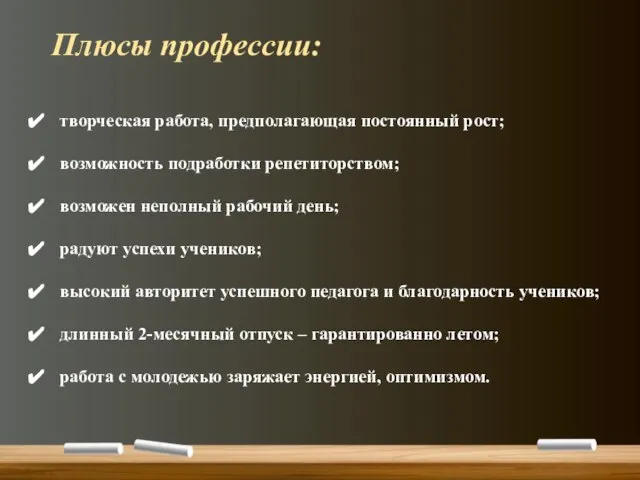 Плюсы профессии:

✔ творческая работа, предполагающая постоянный рост;

✔ возможность подработки репетиторством;

✔ возможен неполный рабочий день;

✔ радуют успехи учеников;

✔ высокий авторитет успешного педагога и благодарность учеников;

✔ длинный 2-месячный отпуск – гарантированно летом;

✔ работа с молодежью заряжает энергией, оптимизмом.